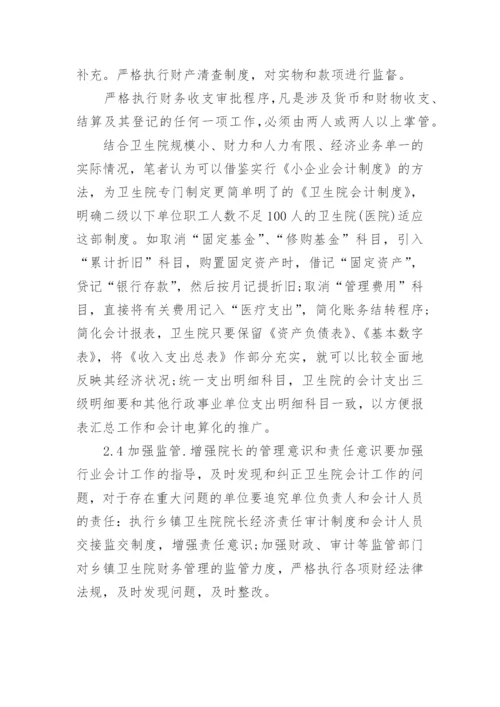 补充。严格执行财产清查制度，对实物和款项进行监督。

严格执行财务收支审批程序，凡是涉及货币和财物收支、结算及其登记的任何一项工作，必须由两人或两人以上掌管。

结合卫生院规模小、财力和人力有限、经济业务单一的实际情况，笔者认为可以借鉴实行《小企业会计制度》的方法，为卫生院专门制定更简单明了的《卫生院会计制度》，明确二级以下单位职工人数不足100人的卫生院(医院)适应这部制度。如取消“固定基金”、“修购基金”科目，引入“累计折旧”科目，购置固定资产时，借记“固定资产”，贷记“银行存款”，然后按月记提折旧;取消“管理费用”科目，直接将有关费用记入“医疗支出”，简化账务结转程序;简化会计报表，卫生院只要保留《资产负债表》、《基本数字表》，将《收入支出总表》作部分充实，就可以比较全面地反映其经济状况;统一支出明细科目，卫生院的会计支出三级明细要和其他行政事业单位支出明细科目一致，以方便报表汇总工作和会计电算化的推广。

2.4 加强监管.增强院长的管理意识和责任意识要加强行业会计工作的指导，及时发现和纠正卫生院会计工作的问题，对于存在重大问题的单位要追究单位负责人和会计人员的责任;执行乡镇卫生院院长经济责任审计制度和会计人员交接监交制度，增强责任意识;加强财政、审计等监管部门对乡镇卫生院财务管理的监管力度，严格执行各项财经法律法规，及时发现问题，及时整改。